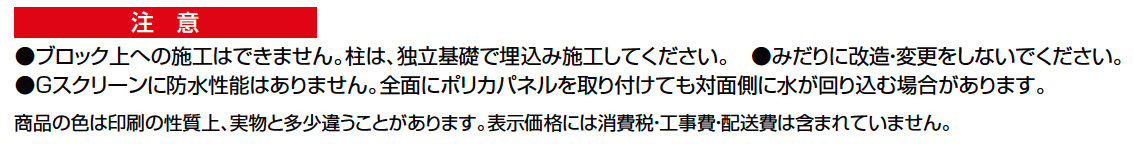 注　意

●ブロック上への施工はできません。柱は、独立基礎で埋込み施工してください。　●みだりに改造・変更をしないでください。
●Gスクリーンに防水性能はありません。全面にポリカパネルを取り付けても対面側に水が回り込む場合があります。

商品の色は印刷の性質上、実物と多少違うことがあります。表示価格には消費税・工事費・配送費は含まれていません。